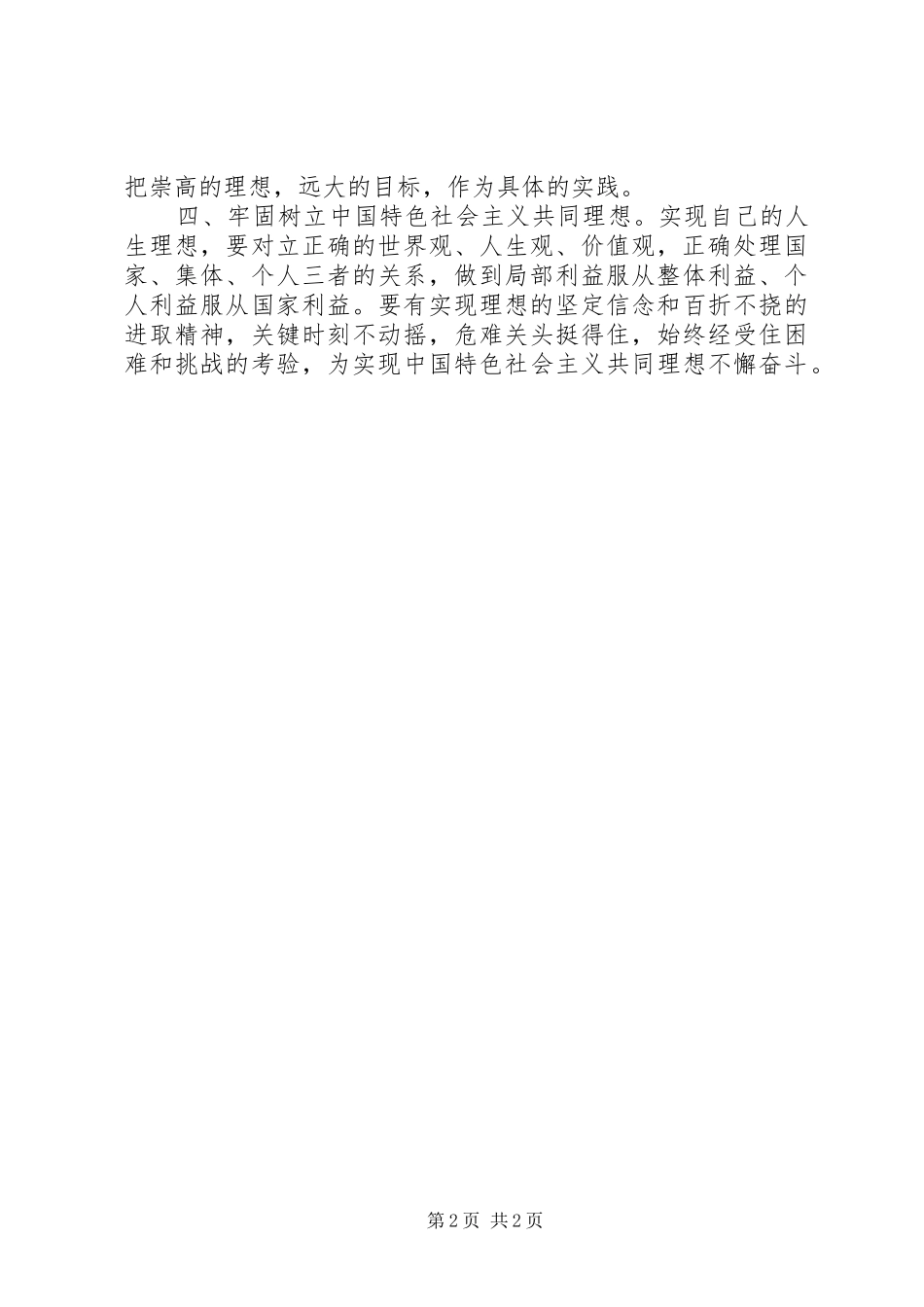 把崇高的理想，远大的目标，作为具体的实践。

四、牢固树立中国特色社会主义共同理想。实现自己的人生理想，要对立正确的世界观、人生观、价值观，正确处理国家、集体、个人三者的关系，做到局部利益服从整体利益、个人利益服从国家利益。要有实现理想的坚定信念和百折不挠的进取精神，关键时刻不动摇，危难关头挺得住，始终经受住困难和挑战的考验，为实现中国特色社会主义共同理想不懈奋斗。

第2页 共2页